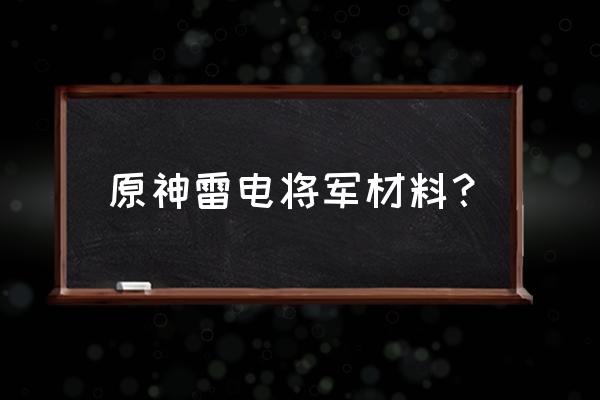 原神雷电将军材料？